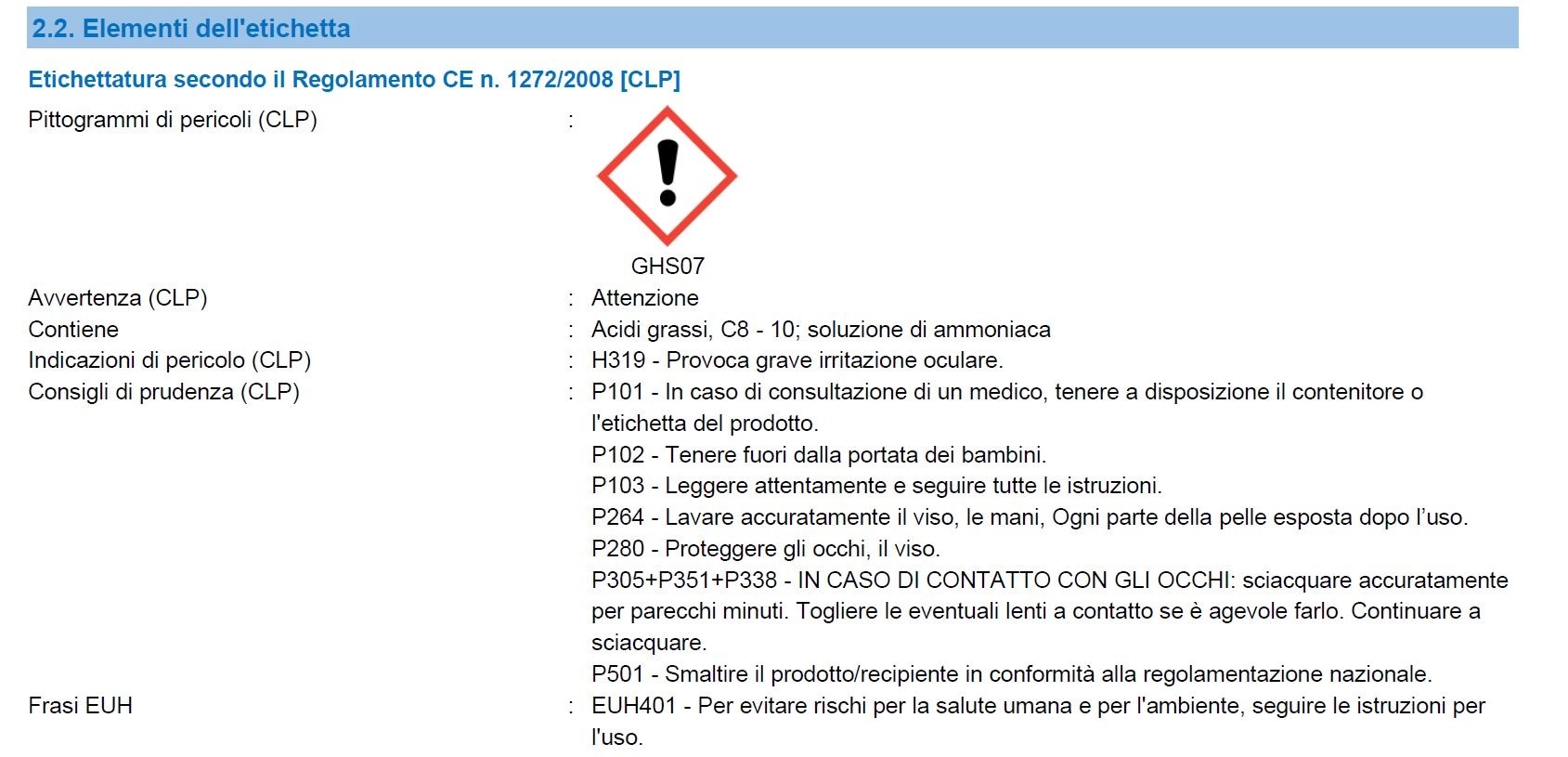 2.2. Elementi dell'etichetta

Etichettatura secondo il Regolamento CE n. 1272/2008 [CLP]

Pittogrammi di pericoli (CLP) :

GHS07

Avvertenza (CLP) : Attenzione
Contiene : Acidi grassi, C8 - 10; soluzione di ammoniaca
Indicazioni di pericolo (CLP) : H319 - Provoca grave irritazione oculare.
Consigli di prudenza (CLP) : P101 - In caso di consultazione di un medico, tenere a disposizione il contenitore o l'etichetta del prodotto.
P102 - Tenere fuori dalla portata dei bambini.
P103 - Leggere attentamente e seguire tutte le istruzioni.
P264 - Lavare accuratamente il viso, le mani, Ogni parte della pelle esposta dopo l'uso.
P280 - Proteggere gli occhi, il viso.
P305+P351+P338 - IN CASO DI CONTATTO CON GLI OCCHI: sciacquare accuratamente per parecchi minuti. Togliere le eventuali lenti a contatto se è agevole farlo. Continuare a sciacquare.
P501 - Smaltire il prodotto/recipiente in conformità alla regolamentazione nazionale.
Frasi EUH : EUH401 - Per evitare rischi per la salute umana e per l'ambiente, seguire le istruzioni per l'uso.